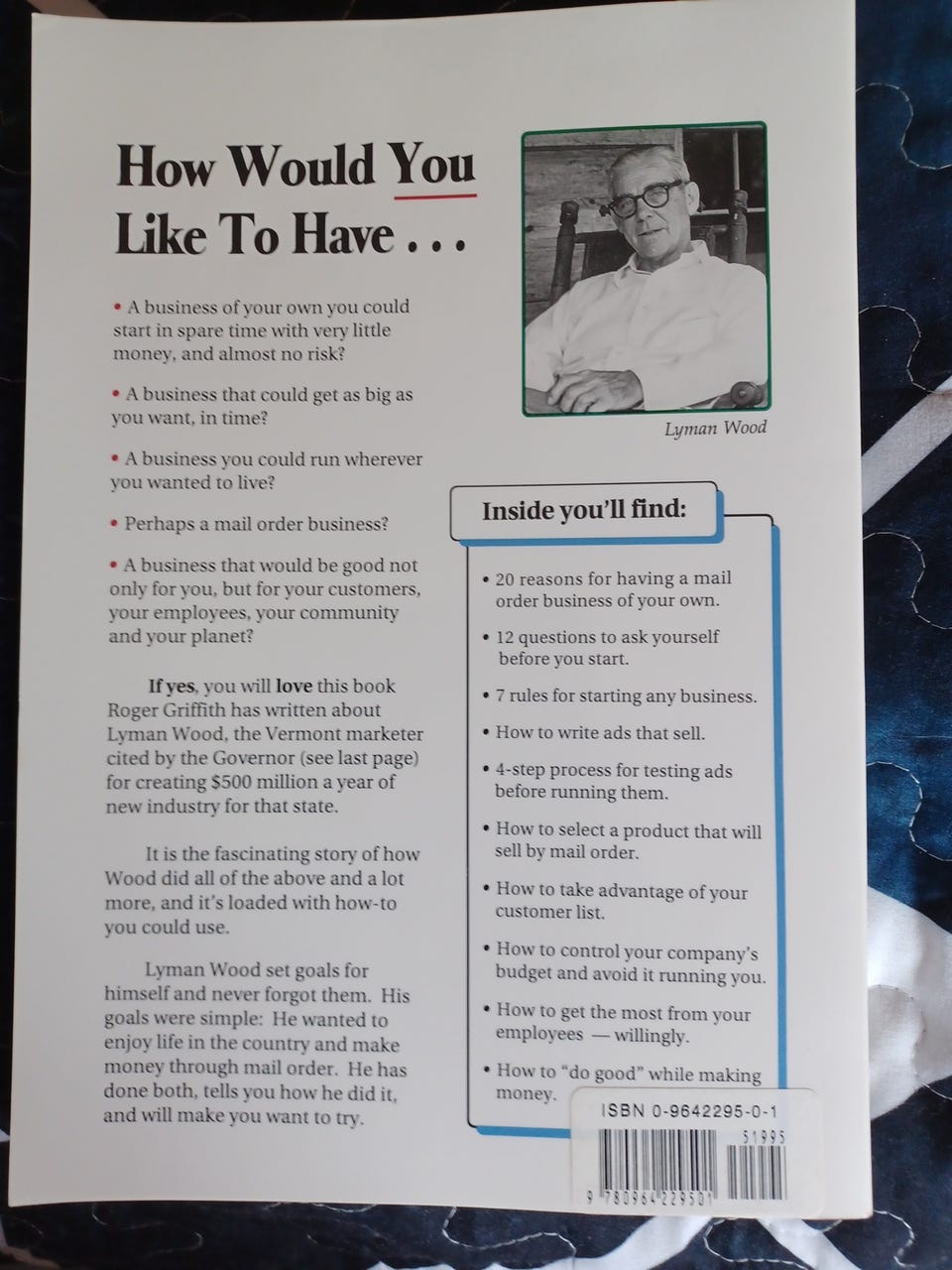 How Would You Like To Have . . .

• A business of your own you could start in spare time with very little money, and almost no risk?

• A business that could get as big as you want, in time?

• A business you could run wherever you wanted to live?

• Perhaps a mail order business?

• A business that would be good not only for you, but for your customers, your employees, your community and your planet?

If yes, you will love this book Roger Griffith has written about Lyman Wood, the Vermont marketer cited by the Governor (see last page) for creating $500 million a year of new industry for that state.

It is the fascinating story of how Wood did all of the above and a lot more, and it's loaded with how-to you could use.

Lyman Wood set goals for himself and never forgot them. His goals were simple: He wanted to enjoy life in the country and make money through mail order. He has done both, tells you how he did it, and will make you want to try.

Lyman Wood

Inside you'll find:

• 20 reasons for having a mail order business of your own.

• 12 questions to ask yourself before you start.

• 7 rules for starting any business.

• How to write ads that sell.

• 4-step process for testing ads before running them.

• How to select a product that will sell by mail order.

• How to take advantage of your customer list.

• How to control your company's budget and avoid it running you.

• How to get the most from your employees — willingly.

• How to "do good" while making money.

ISBN 0-9642295-0-1

51995

9 780964 229501